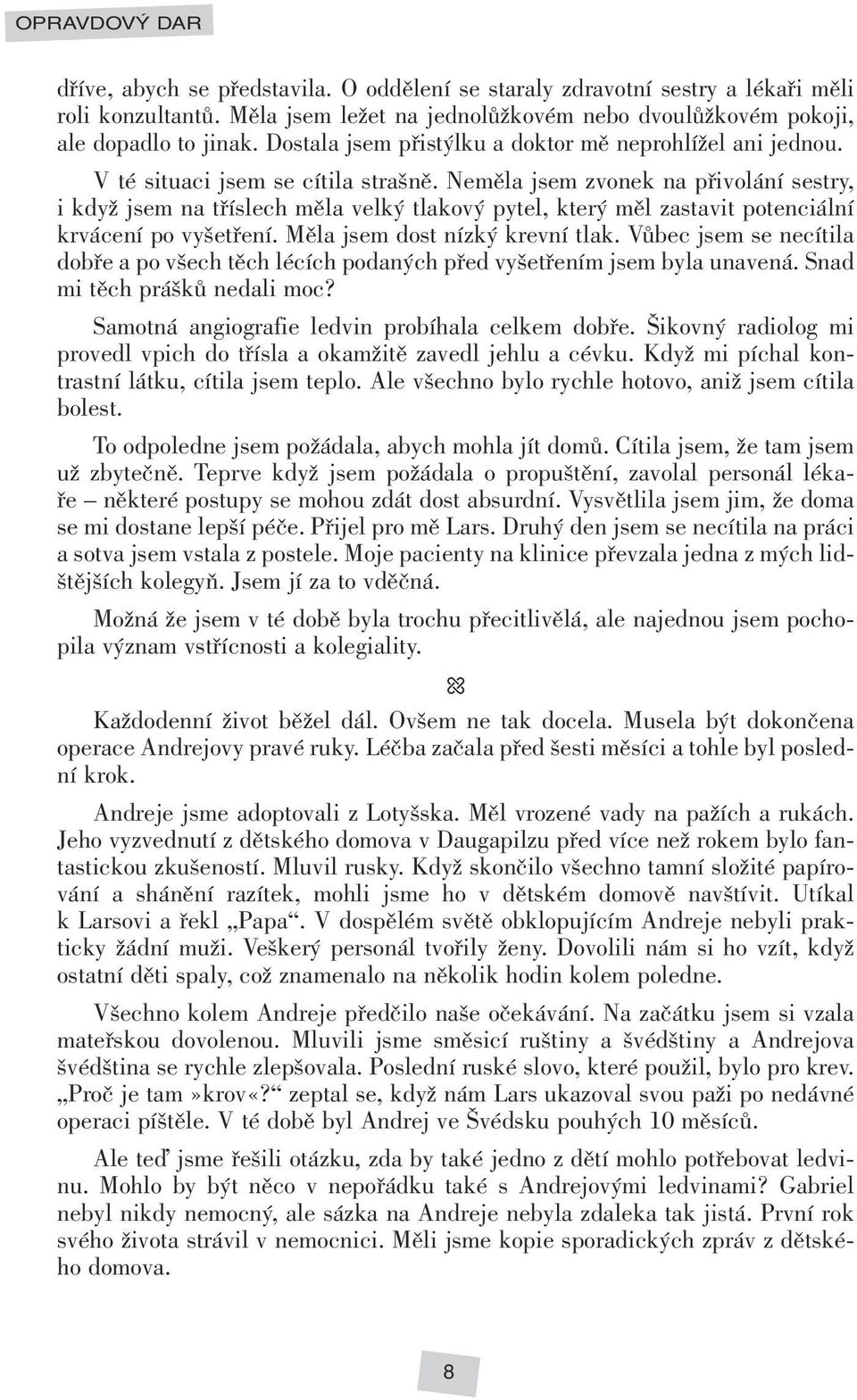 OPRAVDOVÝ DAR

dříve, abych se představila. O oddělení se staraly zdravotní sestry a lékaři měli roli konzultantů. Měla jsem ležet na jednolůžkovém nebo dvoulůžkovém pokoji, ale dopadlo to jinak. Dostala jsem přistýlku a doktor mě neprohlížel ani jednou.

V té situaci jsem se cítila strašně. Neměla jsem zvonek na přivolání sestry, i když jsem na tříslech měla velký tlakový pytel, který měl zastavit potenciální krvácení po vyšetření. Měla jsem dost nízký krevní tlak. Vůbec jsem se necítila dobře a po všech těch lécích podaných před vyšetřením jsem byla unavená. Snad mi těch prášků nedali moc?

Samotná angiografie ledvin probíhala celkem dobře. Šikovný radiolog mi provedl vpich do třísla a okamžitě zavedl jehlu a cévku. Když mi píchal kontrastní látku, cítila jsem teplo. Ale všechno bylo rychle hotovo, aniž jsem cítila bolest.

To odpoledne jsem požádala, abych mohla jít domů. Cítila jsem, že tam jsem už zbytečně. Teprve když jsem požádala o propuštění, zavolal personál lékaře – některé postupy se mohou zdát dost absurdní. Vysvětlila jsem jim, že doma se mi dostane lepší péče. Přijel pro mě Lars. Druhý den jsem se necítila na práci a sotva jsem vstala z postele. Moje pacienty na klinice převzala jedna z mých lidštějších kolegyň. Jsem jí za to vděčná.

Možná že jsem v té době byla trochu přecitlivělá, ale najednou jsem pochopila význam vstřícnosti a kolegiality.

Každodenní život běžel dál. Ovšem ne tak docela. Musela být dokončena operace Andrejovy pravé ruky. Léčba začala před šesti měsíci a tohle byl poslední krok.

Andreje jsme adoptovali z Lotyšska. Měl vrozené vady na pažích a rukách. Jeho vyzvednutí z dětského domova v Daugapilzu před více než rokem bylo fantastickou zkušeností. Mluvil rusky. Když skončilo všechno tamní složité papírování a shánění razítek, mohli jsme ho v dětském domově navštívit. Utíkal k Larsovi a řekl „Papa“. V dospělém světě obklopujícím Andreje nebyli prakticky žádní muži. Veškerý personál tvořily ženy. Dovolili nám si ho vzít, když ostatní děti spaly, což znamenalo na několik hodin kolem poledne.

Všechno kolem Andreje předčilo naše očekávání. Na začátku jsem si vzala mateřskou dovolenou. Mluvili jsme směsicí ruštiny a švédštiny a Andrejova švédština se rychle zlepšovala. Poslední ruské slovo, které použil, bylo pro krev. „Proč je tam »krov«?“ zeptal se, když nám Lars ukazoval svou paži po nedávné operaci píštěle. V té době byl Andrej ve Švédsku pouhých 10 měsíců.

Ale teď jsme řešili otázku, zda by také jedno z dětí mohlo potřebovat ledvinu. Mohlo by být něco v nepořádku také s Andrejovými ledvinami? Gabriel nebyl nikdy nemocný, ale sázka na Andreje nebyla zdaleka tak jistá. První rok svého života strávil v nemocnici. Měli jsme kopie sporadických zpráv z dětského domova.

8